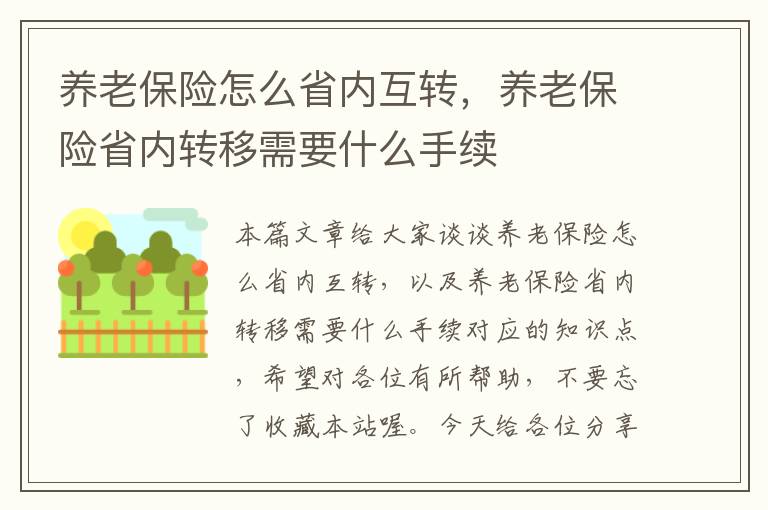 养老保险怎么省内互转，养老保险省内转移需要什么手续

本篇文章给大家谈谈养老保险怎么省内互转，以及养老保险省内转移需要什么手续对应的知识点，希望对各位有所帮助，不要忘了收藏本站喔。今天给各位分享